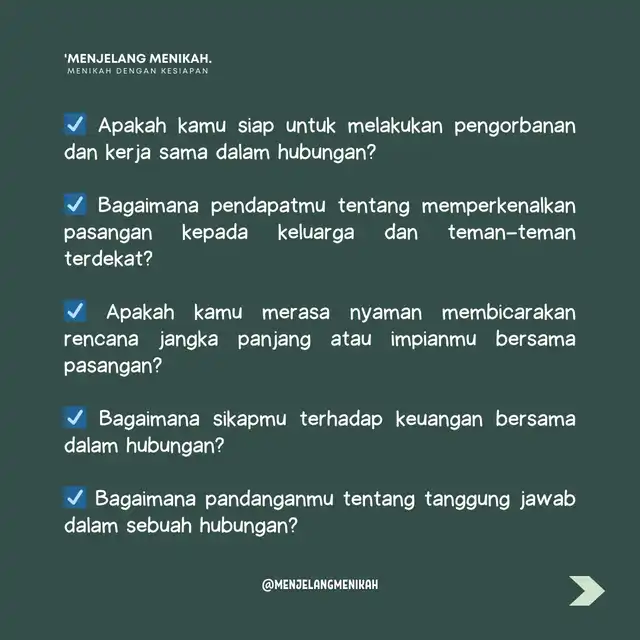 'MENJELANG MENIKAH.
MENIKAH DENGAN KESIAPAN

☑ Apakah kamu siap untuk melakukan pengorbanan dan kerja sama dalam hubungan?

☑ Bagaimana pendapatmu tentang memperkenalkan pasangan kepada keluarga dan teman-teman terdekat?

☑ Apakah kamu merasa nyaman membicarakan rencana jangka panjang atau impianmu bersama pasangan?

☑ Bagaimana sikapmu terhadap keuangan bersama dalam hubungan?

☑ Bagaimana pandanganmu tentang tanggung jawab dalam sebuah hubungan?

@MENJELANGMENIKAH